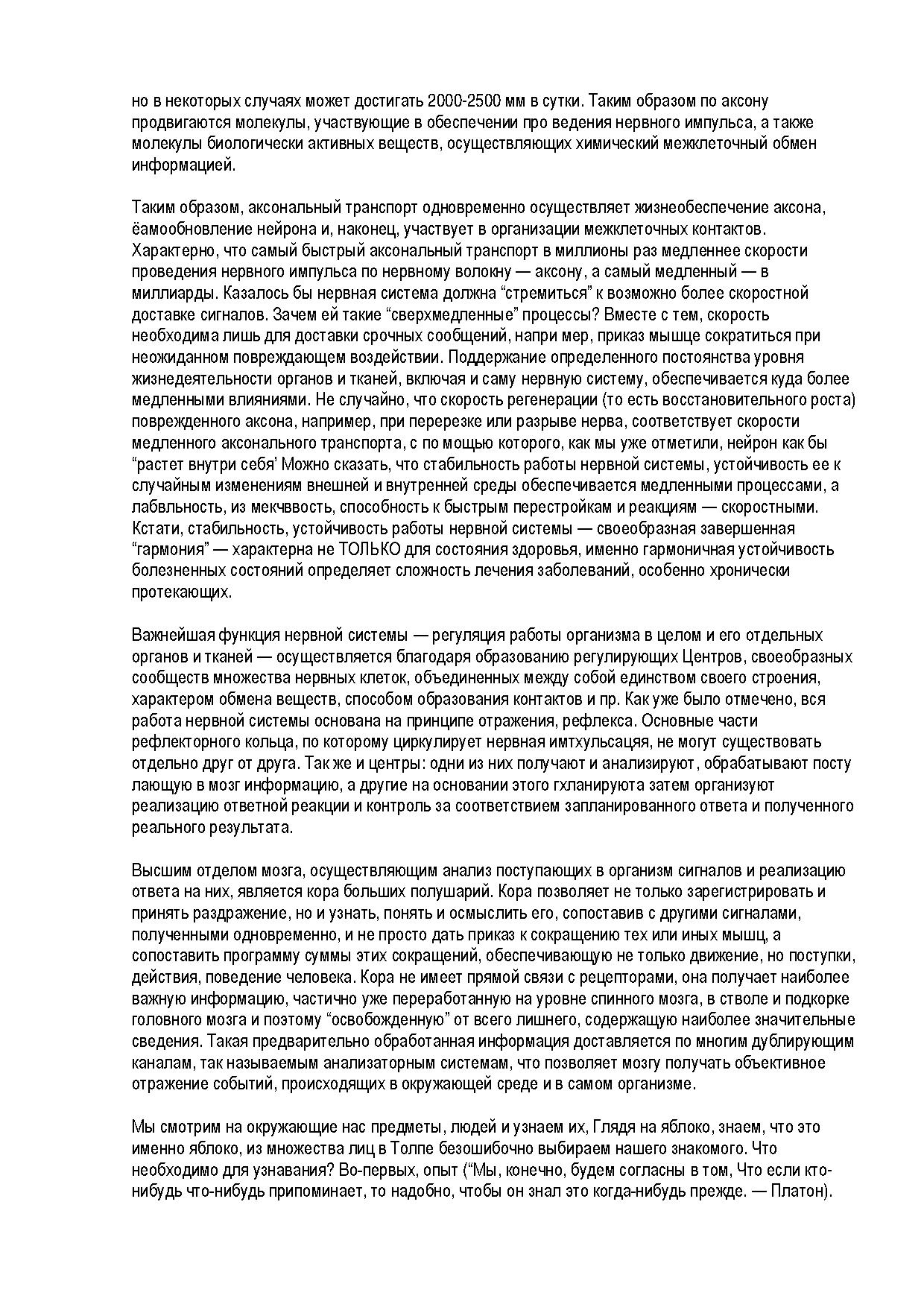 но в некоторых случаях может достигать 2000-2500 мм в сутки. Таким образом по аксону продвигаются молекулы, участвующие в обеспечении про ведения нервного импульса, а также молекулы биологически активных веществ, осуществляющих химический межклеточный обмен информацией.

Таким образом, аксональный транспорт одновременно осуществляет жизнеобеспечение аксона, ёамообновление нейрона и, наконец, участвует в организации межклеточных контактов. Характерно, что самый быстрый аксональный транспорт в миллионы раз медленнее скорости проведения нервного импульса по нервному волокну — аксону, а самый медленный — в миллиарды. Казалось бы нервная система должна “стремиться” к возможно более скоростной доставке сигналов. Зачем ей такие “сверхмедленные” процессы? Вместе с тем, скорость необходима лишь для доставки срочных сообщений, напри мер, приказ мышце сократиться при неожиданном повреждающем воздействии. Поддержание определенного постоянства уровня жизнедеятельности органов и тканей, включая и саму нервную систему, обеспечивается куда более медленными влияниями. Не случайно, что скорость регенерации (то есть восстановительного роста) поврежденного аксона, например, при перерезке или разрыве нерва, соответствует скорости медленного аксонального транспорта, с по мощью которого, как мы уже отметили, нейрон как бы “растет внутри себя’ Можно сказать, что стабильность работы нервной системы, устойчивость ее к случайным изменениям внешней и внутренней среды обеспечивается медленными процессами, а лабвльность, из мекчввость, способность к быстрым перестройкам и реакциям — скоростными. Кстати, стабильность, устойчивость работы нервной системы — своеобразная завершенная “гармония” — характерна не ТОЛЬКО для состояния здоровья, именно гармоничная устойчивость болезненных состояний определяет сложность лечения заболеваний, особенно хронически протекающих.

Важнейшая функция нервной системы — регуляция работы организма в целом и его отдельных органов и тканей — осуществляется благодаря образованию регулирующих Центров, своеобразных сообществ множества нервных клеток, объединенных между собой единством своего строения, характером обмена веществ, способом образования контактов и пр. Как уже было отмечено, вся работа нервной системы основана на принципе отражения, рефлекса. Основные части рефлекторного кольца, по которому циркулирует нервная имтхульсацяя, не могут существовать отдельно друг от друга. Так же и центры: одни из них получают и анализируют, обрабатывают посту лающую в мозг информацию, а другие на основании этого гхланируюта затем организуют реализацию ответной реакции и контроль за соответствием запланированного ответа и полученного реального результата.

Высшим отделом мозга, осуществляющим анализ поступающих в организм сигналов и реализацию ответа на них, является кора больших полушарий. Кора позволяет не только зарегистрировать и принять раздражение, но и узнать, понять и осмыслить его, сопоставив с другими сигналами, полученными одновременно, и не просто дать приказ к сокращению тех или иных мышц, а сопоставить программу суммы этих сокращений, обеспечивающую не только движение, но поступки, действия, поведение человека. Кора не имеет прямой связи с рецепторами, она получает наиболее важную информацию, частично уже переработанную на уровне спинного мозга, в стволе и подкорке головного мозга и поэтому “освобожденную” от всего лишнего, содержащую наиболее значительные сведения. Такая предварительно обработанная информация доставляется по многим дублирующим каналам, так называемым анализаторным системам, что позволяет мозгу получать объективное отражение событий, происходящих в окружающей среде и в самом организме.

Мы смотрим на окружающие нас предметы, людей и узнаем их, Глядя на яблоко, знаем, что это именно яблоко, из множества лиц в Толпе безошибочно выбираем нашего знакомого. Что необходимо для узнавания? Во-первых, опыт (“Мы, конечно, будем согласны в том, Что если кто-нибудь что-нибудь припоминает, то надобно, чтобы он знал это когда-нибудь прежде. — Платон).